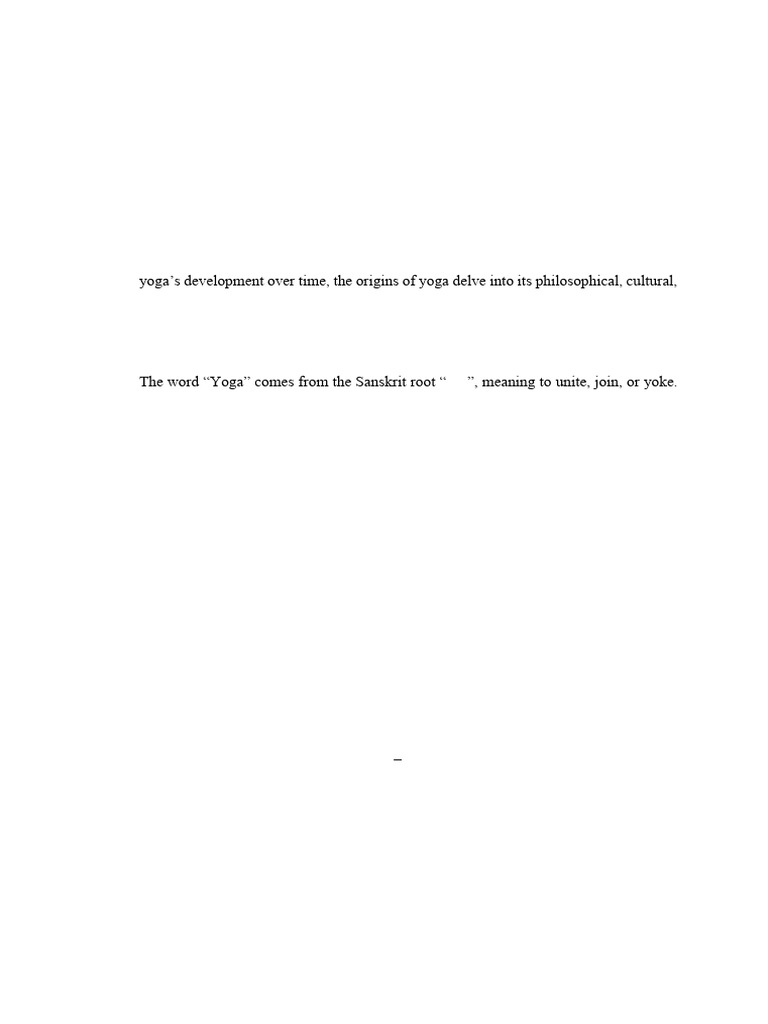 yoga's development over time, the origins of yoga delve into its philosophical, cultural,

The word "Yoga" comes from the Sanskrit root " ", meaning to unite, join, or yoke.

–